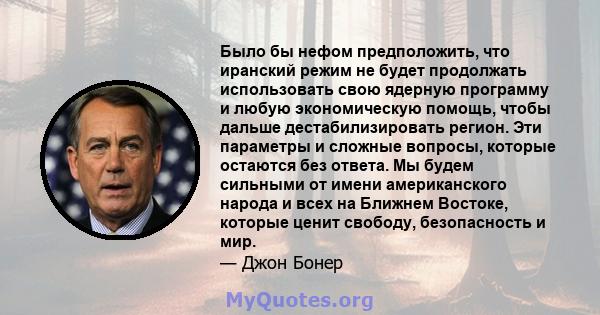 Было бы нефом предположить, что иранский режим не будет продолжать использовать свою ядерную программу и любую экономическую помощь, чтобы дальше дестабилизировать регион. Эти параметры и сложные вопросы, которые остаются без ответа. Мы будем сильными от имени американского народа и всех на Ближнем Востоке, которые ценит свободу, безопасность и мир.
— Джон Бонер

MyQuotes.org